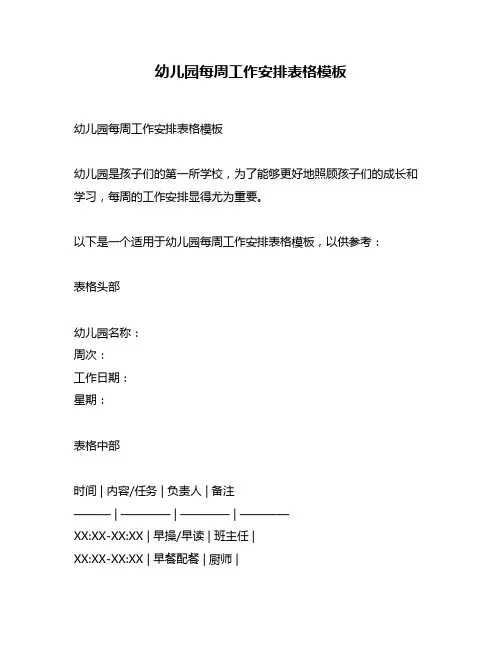 幼儿园每周工作安排表格模板

幼儿园每周工作安排表格模板

幼儿园是孩子们的第一所学校，为了能够更好地照顾孩子们的成长和学习，每周的工作安排显得尤为重要。

以下是一个适用于幼儿园每周工作安排表格模板，以供参考：

表格头部

幼儿园名称：
周次：
工作日期：
星期：

表格中部

时间 | 内容/任务 | 负责人 | 备注
——— | ———— | ———— | ————
XX:XX-XX:XX | 早操/早读 | 班主任 |
XX:XX-XX:XX | 早餐配餐 | 厨师 |